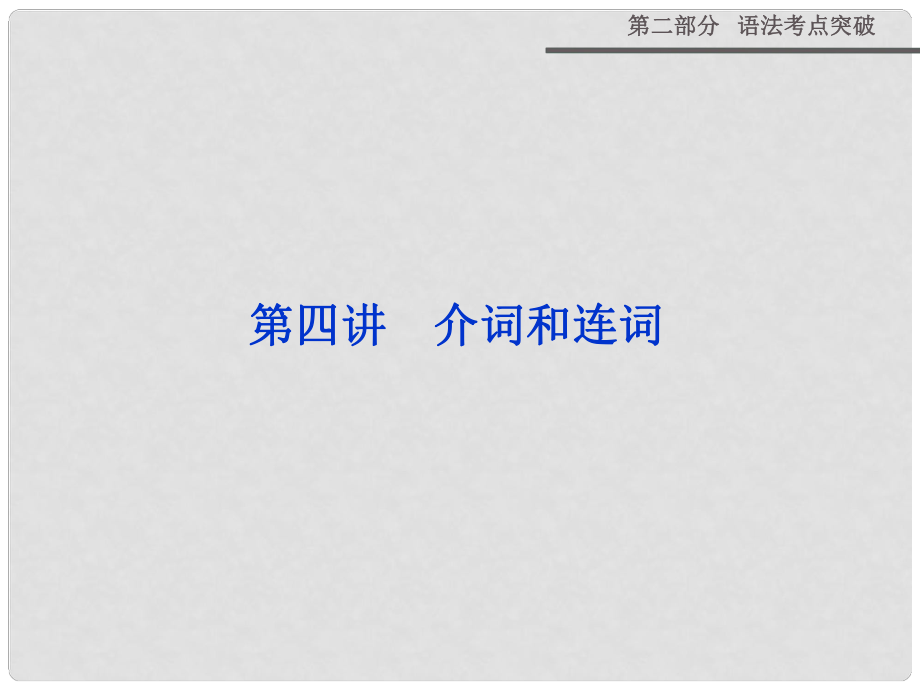 第二部分　语法考点突破

第四讲　介词和连词